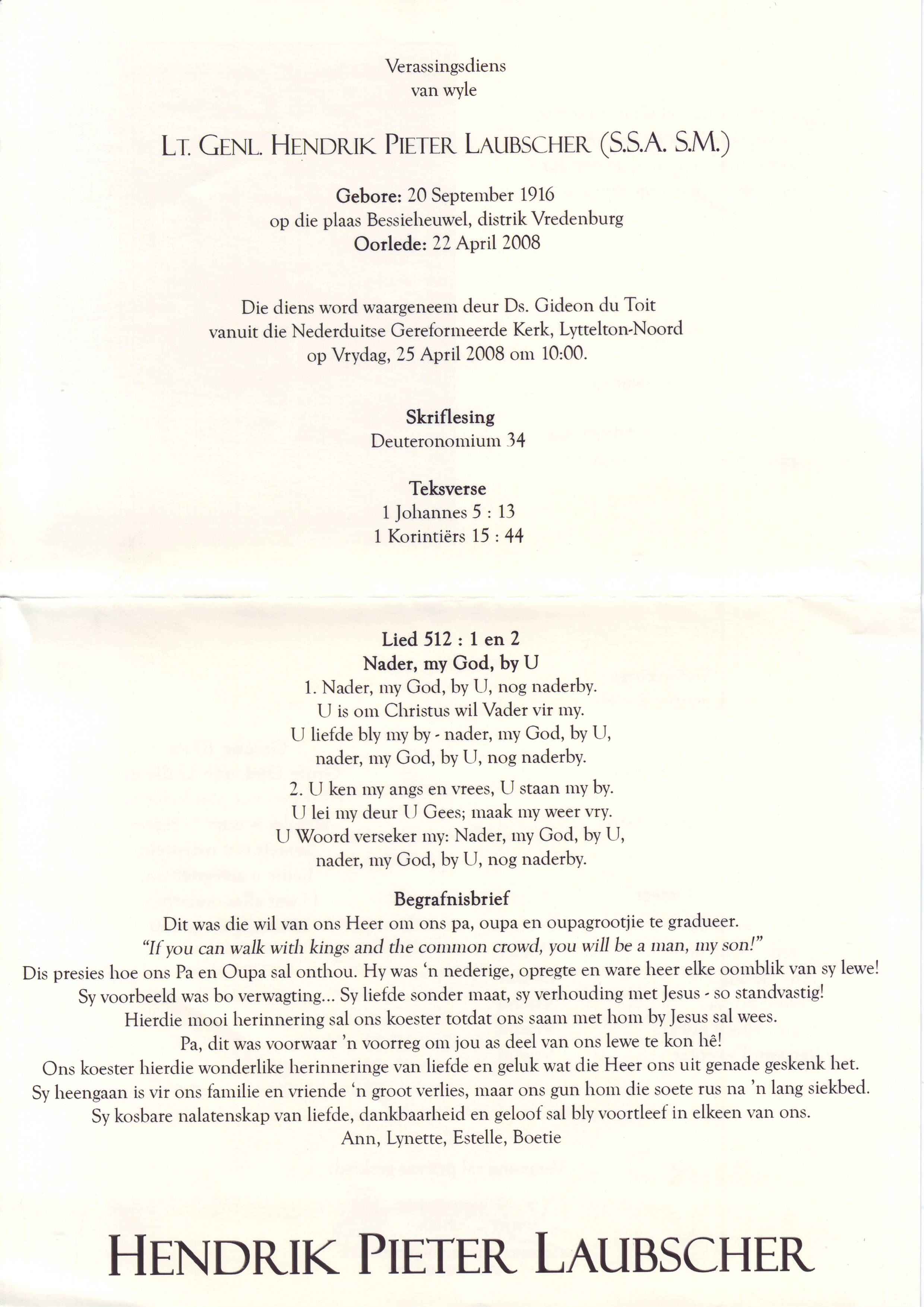 Verassingsdiens
van wyle

LT. GENL. HENDRIK PIETER LAUBSCHER (S.S.A. S.M.)

Gebore: 20 September 1916
op die plaas Bessieheuwel, distrik Vredenburg
Oorlede: 22 April 2008

Die diens word waargeneem deur Ds. Gideon du Toit
vanuit die Nederduitse Gereformeerde Kerk, Lyttelton-Noord
op Vrydag, 25 April 2008 om 10:00.

Skriflesing
Deuteronomium 34

Teksverse
1 Johannes 5 : 13
1 Korintiërs 15 : 44

Lied 512 : 1 en 2
Nader, my God, by U
1. Nader, my God, by U, nog naderby.
U is om Christus wil Vader vir my.
U liefde bly my by - nader, my God, by U,
nader, my God, by U, nog naderby.

2. U ken my angs en vrees, U staan my by.
U lei my deur U Gees; maak my weer vry.
U Woord verseker my: Nader, my God, by U,
nader, my God, by U, nog naderby.

Begrafnisbrief
Dit was die wil van ons Heer om ons pa, oupa en oupagrootjie te gradueer.
"If you can walk with kings and the common crowd, you will be a man, my son!"
Dis presies hoe ons Pa en Oupa sal onthou. Hy was 'n nederige, opregte en ware heer elke oomblik van sy lewe!
Sy voorbeeld was bo verwagting... Sy liefde sonder maat, sy verhouding met Jesus - so standvastig!
Hierdie mooi herinnering sal ons koester totdat ons saam met hom by Jesus sal wees.
Pa, dit was voorwaar 'n voorreg om jou as deel van ons lewe te kon hê!
Ons koester hierdie wonderlike herinneringe van liefde en geluk wat die Heer ons uit genade geskenk het.
Sy heengaan is vir ons familie en vriende 'n groot verlies, maar ons gun hom die soete rus na 'n lang siekbed.
Sy kosbare nalatenskap van liefde, dankbaarheid en geloof sal bly voortleef in elkeen van ons.
Ann, Lynette, Estelle, Boetie

HENDRIK PIETER LAUBSCHER